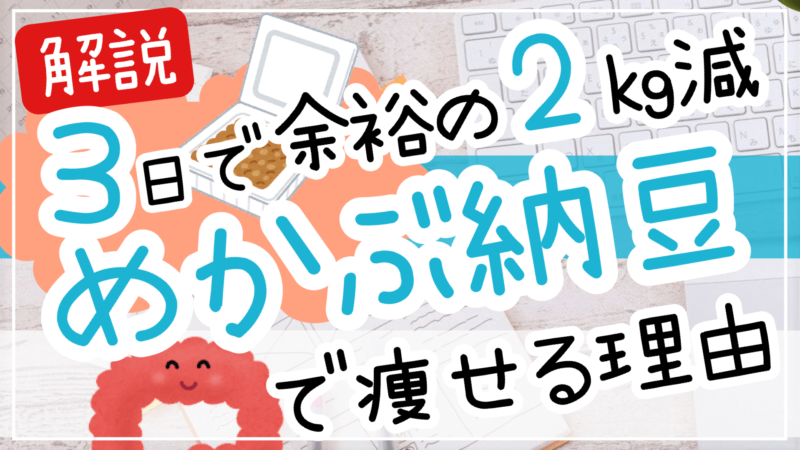 解説

3日で余裕の2kg減

めかぶ納豆

で痩せる理由